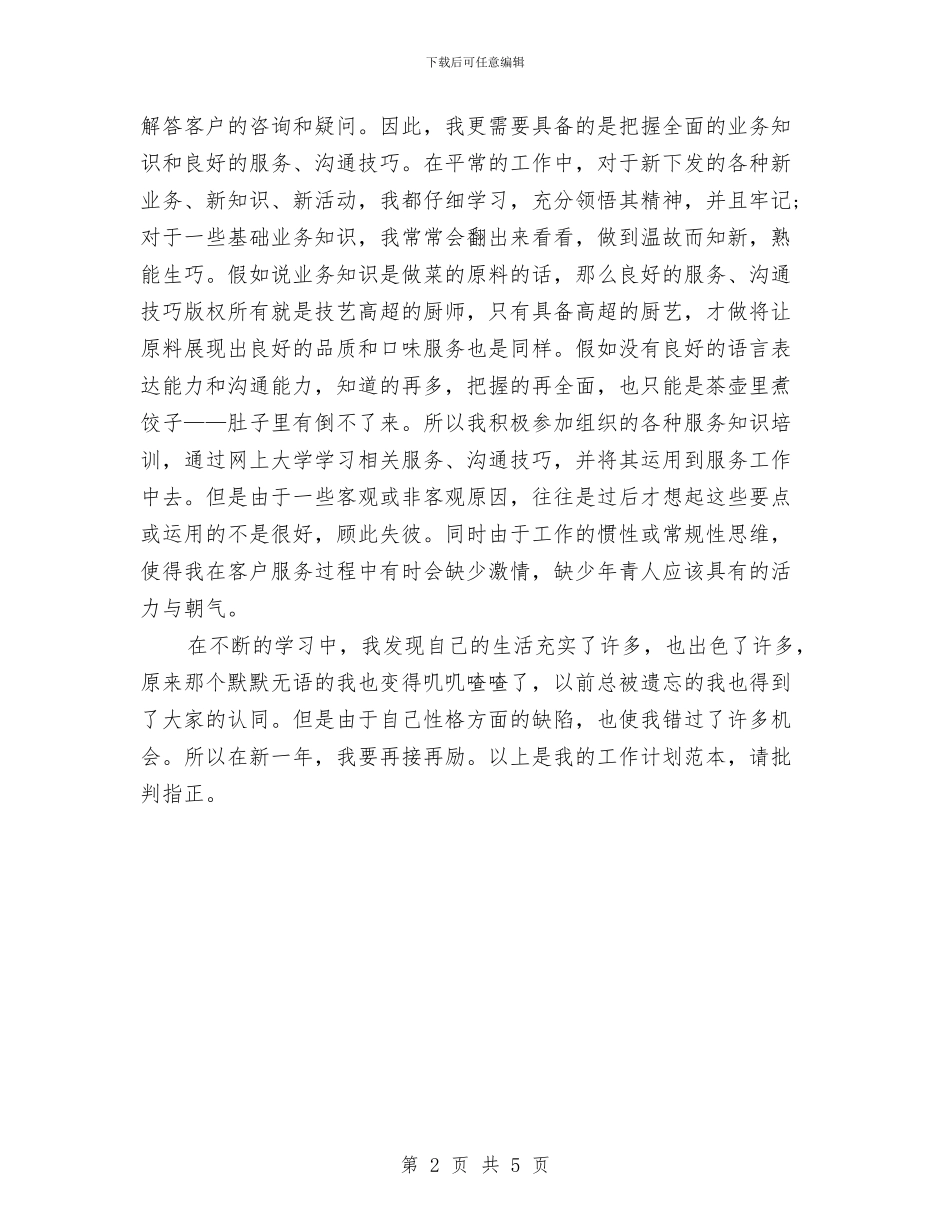 下载后可任意编辑

解答客户的咨询和疑问。因此，我更需要具备的是把握全面的业务知识和良好的服务、沟通技巧。在平常的工作中，对于新下发的各种新业务、新知识、新活动，我都仔细学习，充分领悟其精神，并且牢记；对于一些基础业务知识，我常常会翻出来看看，做到温故而知新，熟能生巧。假如说业务知识是做菜的原料的话，那么良好的服务、沟通技巧版权所有就是技艺高超的厨师，只有具备高超的厨艺，才做将让原料展现出良好的品质和口味服务也是同样。假如没有良好的语言表达能力和沟通能力，知道的再多，把握的再全面，也只能是茶壶里煮饺子——肚子里有倒不了来。所以我积极参加组织的各种服务知识培训，通过网上大学学习相关服务、沟通技巧，并将其运用到服务工作中去。但是由于一些客观或非客观原因，往往是过后才想起这些要点或运用的不是很好，顾此失彼。同时由于工作的惯性或常规性思维，使得我在客户服务过程中有时会缺少激情，缺少年青人应该具有的活力与朝气。

在不断的学习中，我发现自己的生活充实了许多，也出色了许多，原来那个默默无语的我也变得叽叽喳喳了，以前总被遗忘的我也得到了大家的认同。但是由于自己性格方面的缺陷，也使我错过了许多机会。所以在新一年，我要再接再励。以上是我的工作计划范本，请批判指正。

第 2 页 共 5 页